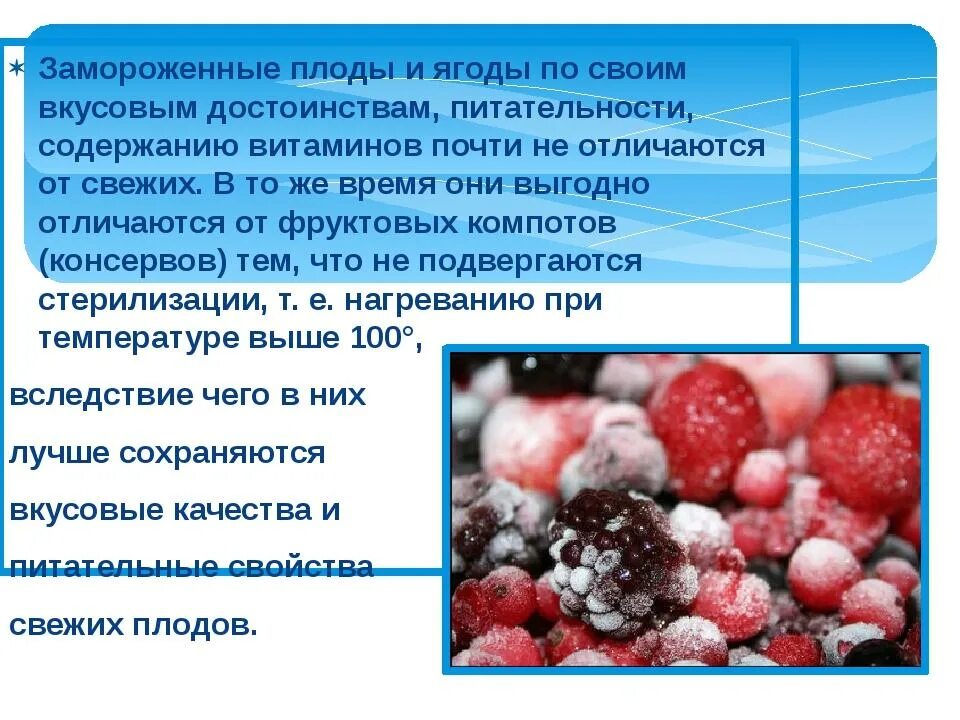 Замороженные плоды и ягоды по своим вкусовым достоинствам, питательности, содержанию витаминов почти не отличаются от свежих. В то же время они выгодно отличаются от фруктовых компотов (консервов) тем, что не подвергаются стерилизации, т. е. нагреванию при температуре выше 100°,

вследствие чего в них лучше сохраняются вкусовые качества и питательные свойства свежих плодов.